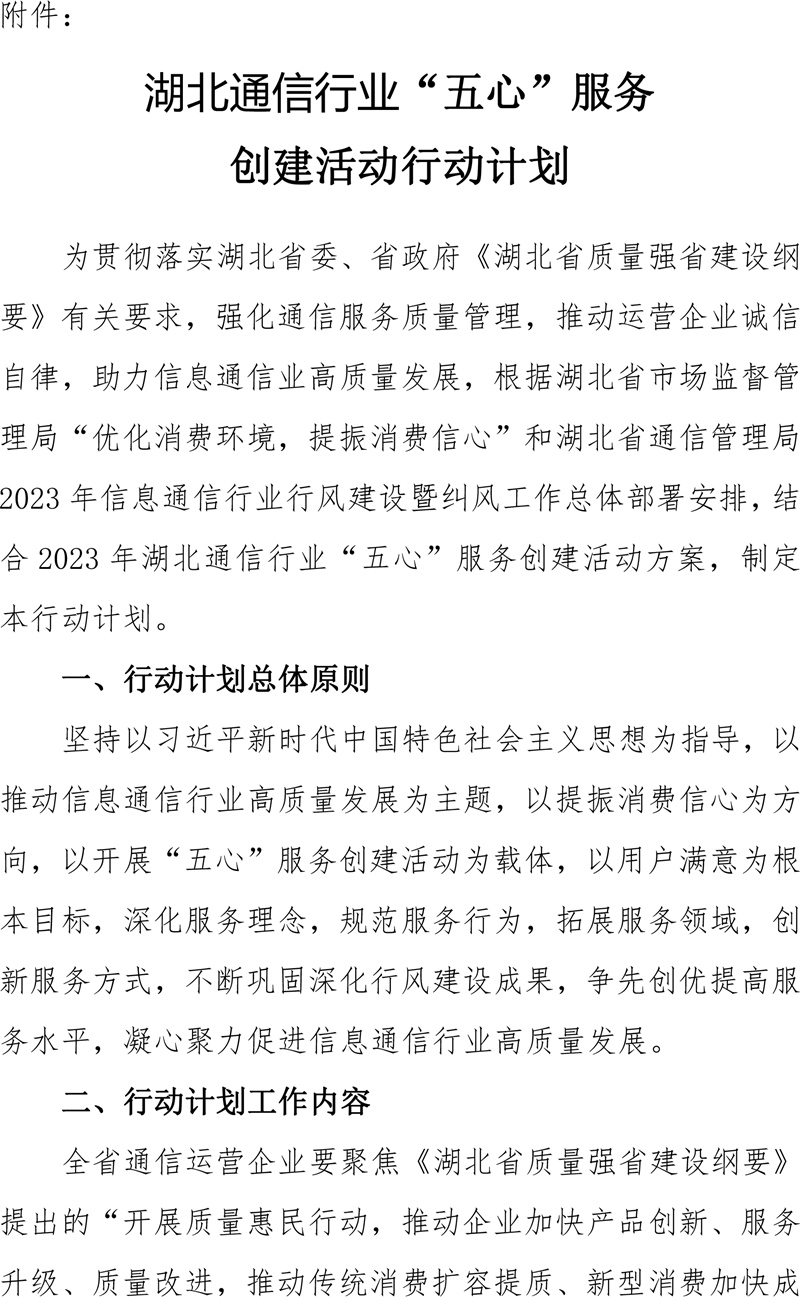 附件：

湖北通信行业“五心”服务
创建活动行动计划

为贯彻落实湖北省委、省政府《湖北省质量强省建设纲要》有关要求，强化通信服务质量管理，推动运营企业诚信自律，助力信息通信业高质量发展，根据湖北省市场监督管理局“优化消费环境，提振消费信心”和湖北省通信管理局2023年信息通信行业行风建设暨纠风工作总体部署安排，结合2023年湖北通信行业“五心”服务创建活动方案，制定本行动计划。

一、行动计划总体原则

坚持以习近平新时代中国特色社会主义思想为指导，以推动信息通信行业高质量发展为主题，以提振消费信心为方向，以开展“五心”服务创建活动为载体，以用户满意为根本目标，深化服务理念，规范服务行为，拓展服务领域，创新服务方式，不断巩固深化行风建设成果，争先创优提高服务水平，凝心聚力促进信息通信行业高质量发展。

二、行动计划工作内容

全省通信运营企业要聚焦《湖北省质量强省建设纲要》提出的“开展质量惠民行动，推动企业加快产品创新、服务升级、质量改进，推动传统消费扩容提质、新型消费加快成